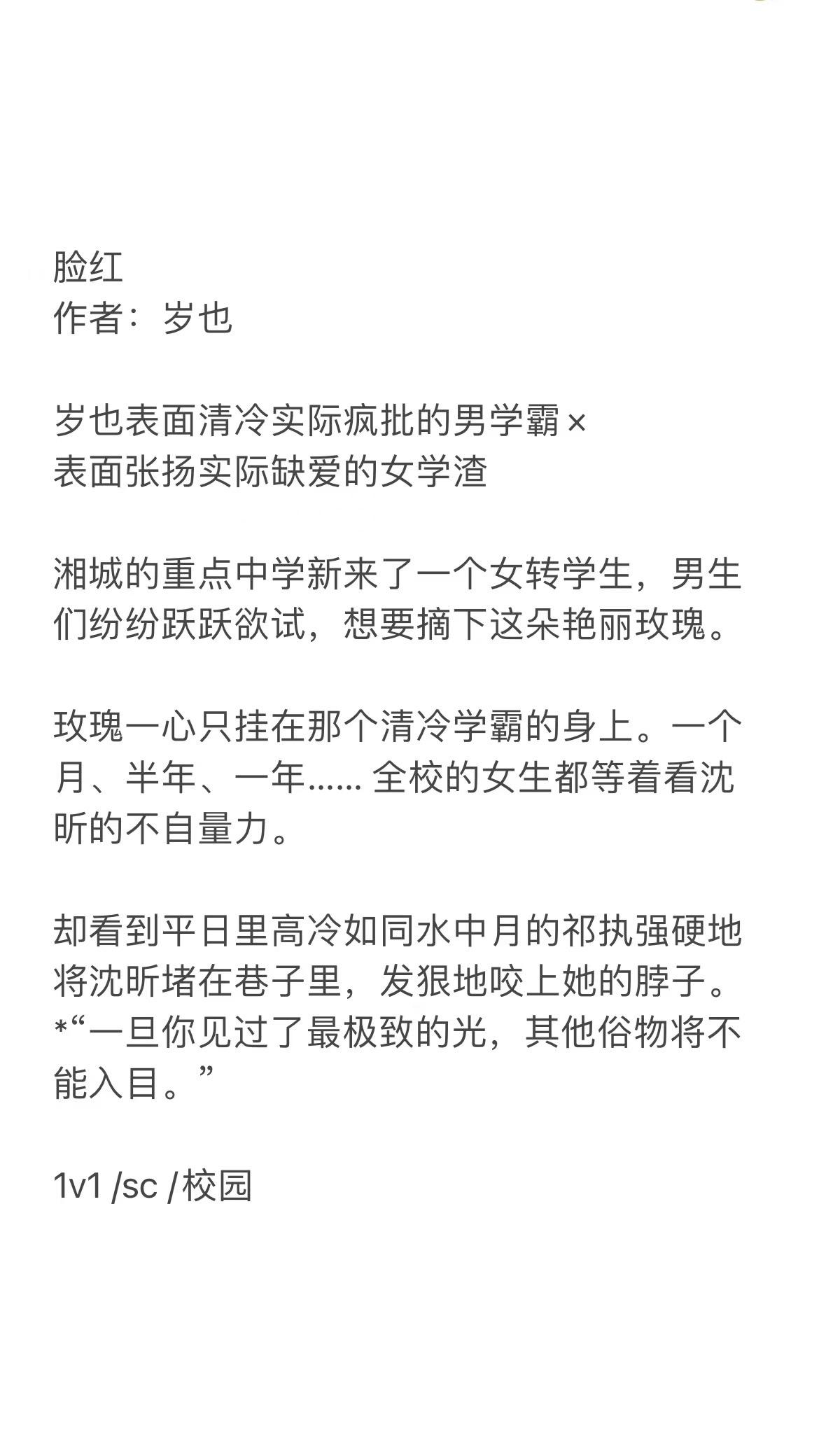 脸红
作者：岁也

岁也表面清冷实际疯批的男学霸×
表面张扬实际缺爱的女学渣

湘城的重点中学新来了一个女转学生，男生们纷纷跃跃欲试，想要摘下这朵艳丽玫瑰。

玫瑰一心只挂在那个清冷学霸的身上。一个月、半年、一年…… 全校的女生都等着看沈昕的不自量力。

却看到平日里高冷如同水中月的祁执强硬地将沈昕堵在巷子里，发狠地咬上她的脖子。
*“一旦你见过了最极致的光，其他俗物将不能入目。”

1v1 /sc /校园